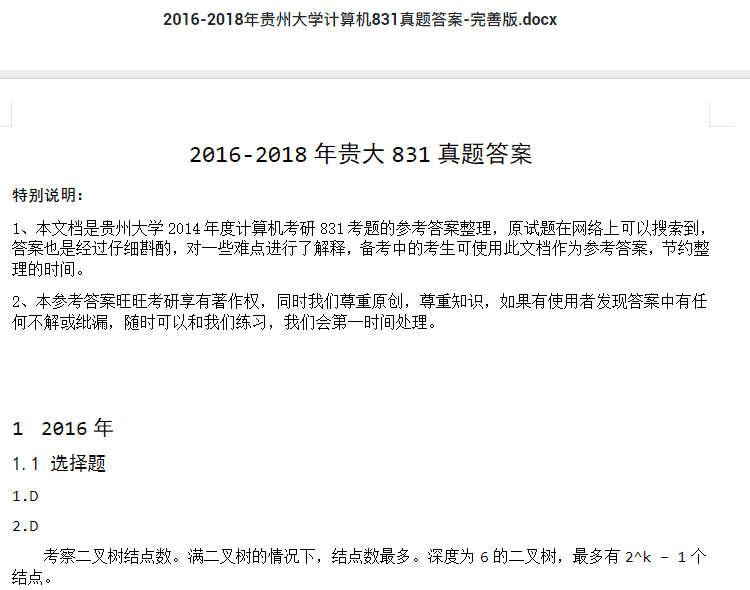 2016-2018年贵州大学计算机831真题答案-完善版.docx

2016-2018 年贵大 831 真题答案

特别说明：

1、本文档是贵州大学 2014 年度计算机考研 831 考题的参考答案整理，原试题在网络上可以搜索到，答案也是经过仔细斟酌，对一些难点进行了解释，备考中的考生可使用此文档作为参考答案，节约整理的时间。

2、本参考答案旺旺考研享有著作权，同时我们尊重原创，尊重知识，如果有使用者发现答案中有任何不解或纰漏，随时可以和我们练习，我们会第一时间处理。

1 2016 年

1.1 选择题

1.D

2.D

考察二叉树结点数。满二叉树的情况下，结点数最多。深度为 6 的二叉树，最多有 2^k - 1 个结点。